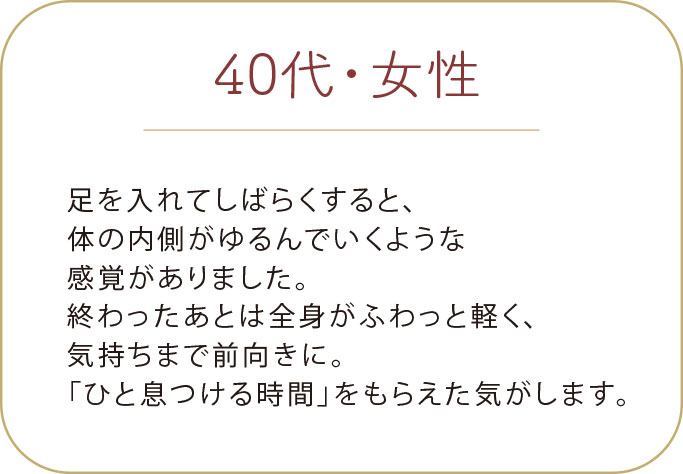 40代・女性

足を入れてしばらくすると、
体の内側がゆるんでいくような
感覚がありました。
終わったあとは全身がふわっと軽く、
気持ちまで前向きに。
「ひと息つける時間」をもらえた気がします。